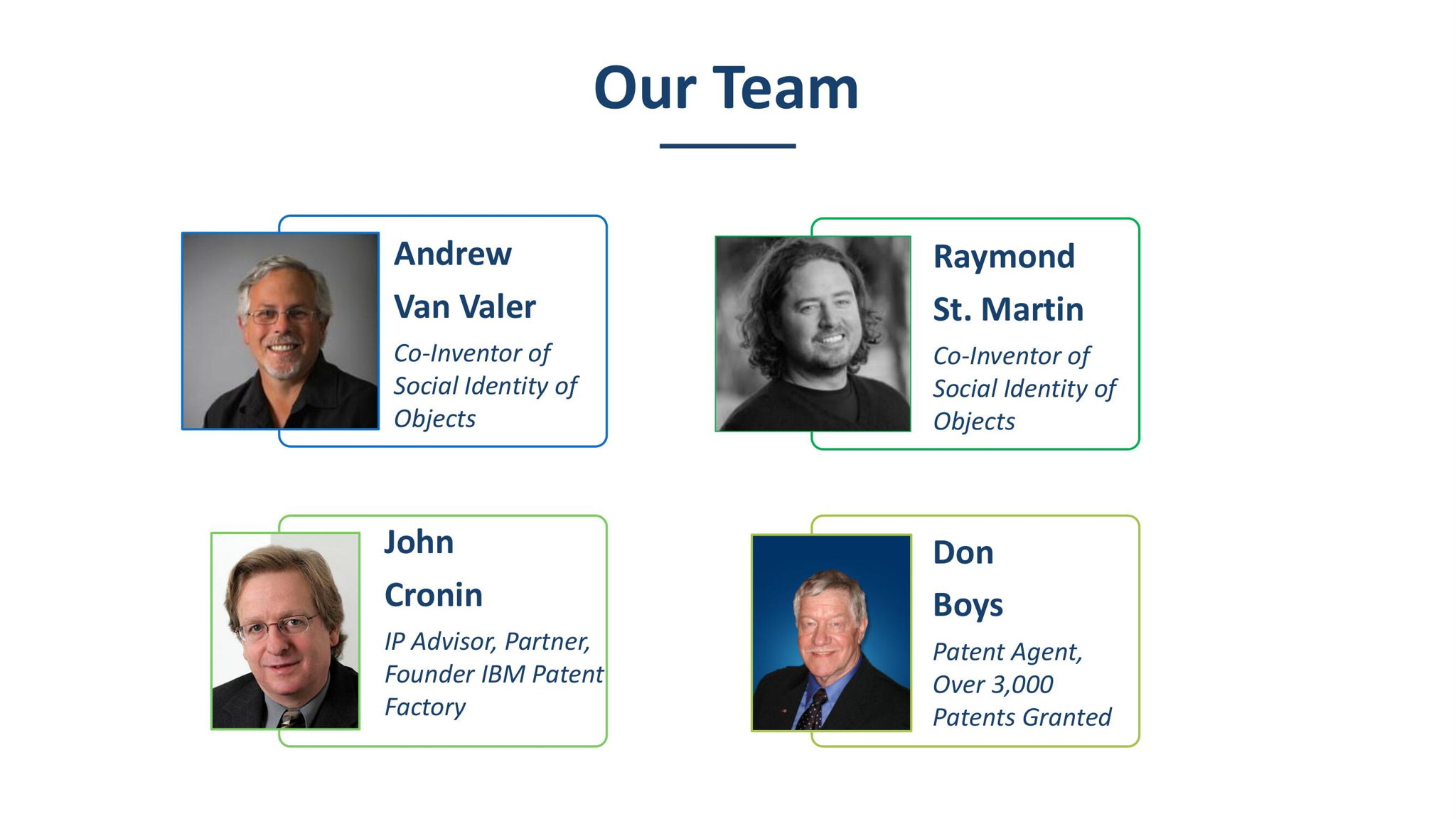 Our Team

Andrew
Van Valer
Co-Inventor of Social Identity of Objects

Raymond
St. Martin
Co-Inventor of Social Identity of Objects

John
Cronin
IP Advisor, Partner, Founder IBM Patent Factory

Don
Boys
Patent Agent, Over 3,000 Patents Granted